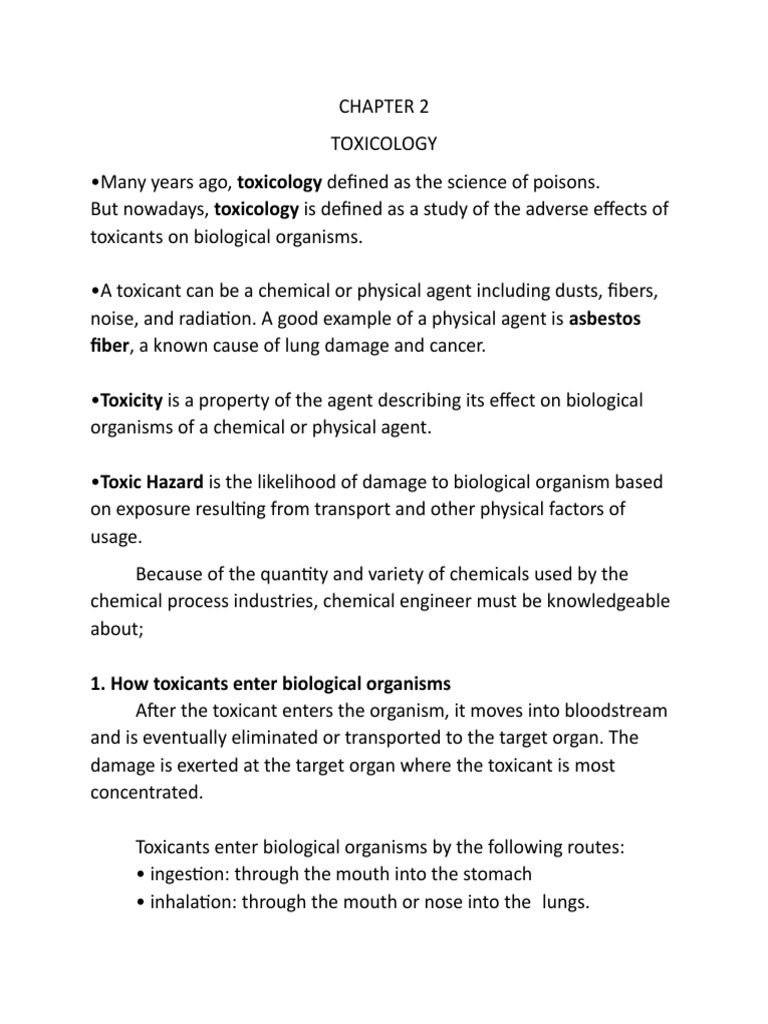 CHAPTER 2

TOXICOLOGY

•Many years ago, toxicology defined as the science of poisons.
But nowadays, toxicology is defined as a study of the adverse effects of toxicants on biological organisms.

•A toxicant can be a chemical or physical agent including dusts, fibers, noise, and radiation. A good example of a physical agent is asbestos fiber, a known cause of lung damage and cancer.

•Toxicity is a property of the agent describing its effect on biological organisms of a chemical or physical agent.

•Toxic Hazard is the likelihood of damage to biological organism based on exposure resulting from transport and other physical factors of usage.

Because of the quantity and variety of chemicals used by the chemical process industries, chemical engineer must be knowledgeable about;

1. How toxicants enter biological organisms
After the toxicant enters the organism, it moves into bloodstream and is eventually eliminated or transported to the target organ. The damage is exerted at the target organ where the toxicant is most concentrated.

Toxicants enter biological organisms by the following routes:
• ingestion: through the mouth into the stomach
• inhalation: through the mouth or nose into the lungs.